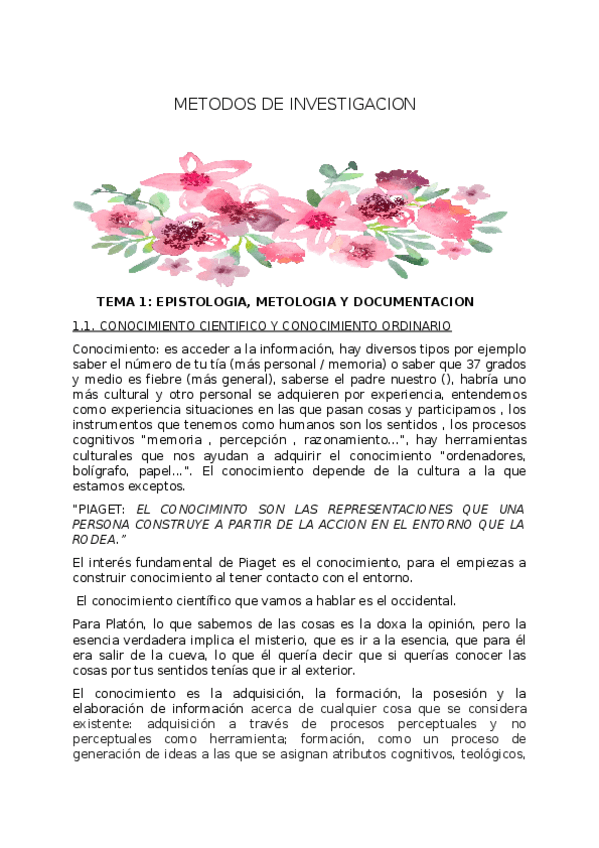 METODOS DE INVESTIGACION

TEMA 1: EPISTOLOGIA, METOLOGIA Y DOCUMENTACION

1.1. CONOCIMIENTO CIENTIFICO Y CONOCIMIENTO ORDINARIO

Conocimiento: es acceder a la información, hay diversos tipos por ejemplo saber el número de tu tía (más personal / memoria) o saber que 37 grados y medio es fiebre (más general), saberse el padre nuestro (), habría uno más cultural y otro personal se adquieren por experiencia, entendemos como experiencia situaciones en las que pasan cosas y participamos , los instrumentos que tenemos como humanos son los sentidos , los procesos cognitivos "memoria , percepción , razonamiento...", hay herramientas culturales que nos ayudan a adquirir el conocimiento "ordenadores, bolígrafo, papel...". El conocimiento depende de la cultura a la que estamos exceptos.

"PIAGET: EL CONOCIMINTO SON LAS REPRESENTACIONES QUE UNA PERSONA CONSTRUYE A PARTIR DE LA ACCION EN EL ENTORNO QUE LA RODEA."

El interés fundamental de Piaget es el conocimiento, para el empiezas a construir conocimiento al tener contacto con el entorno.

El conocimiento científico que vamos a hablar es el occidental.

Para Platón, lo que sabemos de las cosas es la doxa la opinión, pero la esencia verdadera implica el misterio, que es ir a la esencia, que para él era salir de la cueva, lo que él quería decir que si querías conocer las cosas por tus sentidos tenías que ir al exterior.

El conocimiento es la adquisición, la formación, la posesión y la elaboración de información acerca de cualquier cosa que se considera existente: adquisición a través de procesos perceptuales y no perceptuales como herramienta; formación, como un proceso de generación de ideas a las que se asignan atributos cognitivos, teológicos,